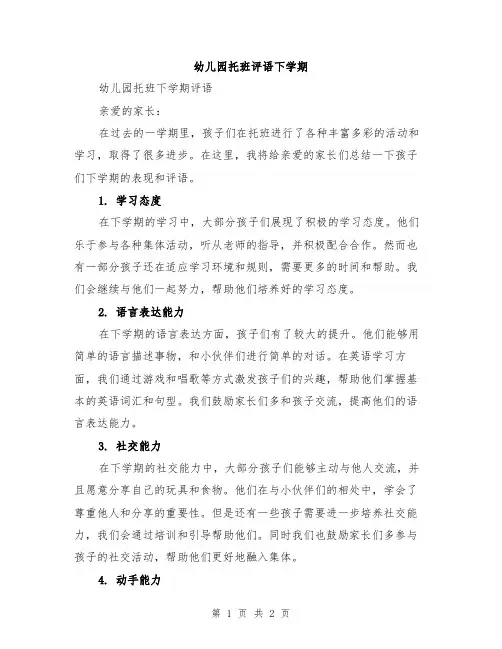 幼儿园托班评语下学期

幼儿园托班下学期评语

亲爱的家长：

在过去的一学期里，孩子们在托班进行了各种丰富多彩的活动和学习，取得了很多进步。在这里，我将给亲爱的家长们总结一下孩子们下学期的表现和评语。

1. 学习态度

在下学期的学习中，大部分孩子们展现了积极的学习态度。他们乐于参与各种集体活动，听从老师的指导，并积极配合合作。然而也有一部分孩子还在适应学习环境和规则，需要更多的时间和帮助。我们会继续与他们一起努力，帮助他们培养好的学习态度。

2. 语言表达能力

在下学期的语言表达方面，孩子们有了较大的提升。他们能够用简单的语言描述事物，和小伙伴们进行简单的对话。在英语学习方面，我们通过游戏和唱歌等方式激发孩子们的兴趣，帮助他们掌握基本的英语词汇和句型。我们鼓励家长们多和孩子交流，提高他们的语言表达能力。

3. 社交能力

在下学期的社交能力中，大部分孩子们能够主动与他人交流，并且愿意分享自己的玩具和食物。他们在与小伙伴们的相处中，学会了尊重他人和分享的重要性。但是还有一些孩子需要进一步培养社交能力，我们会通过培训和引导帮助他们。同时我们也鼓励家长们多参与孩子的社交活动，帮助他们更好地融入集体。

4. 动手能力

第 1 页 共 2 页